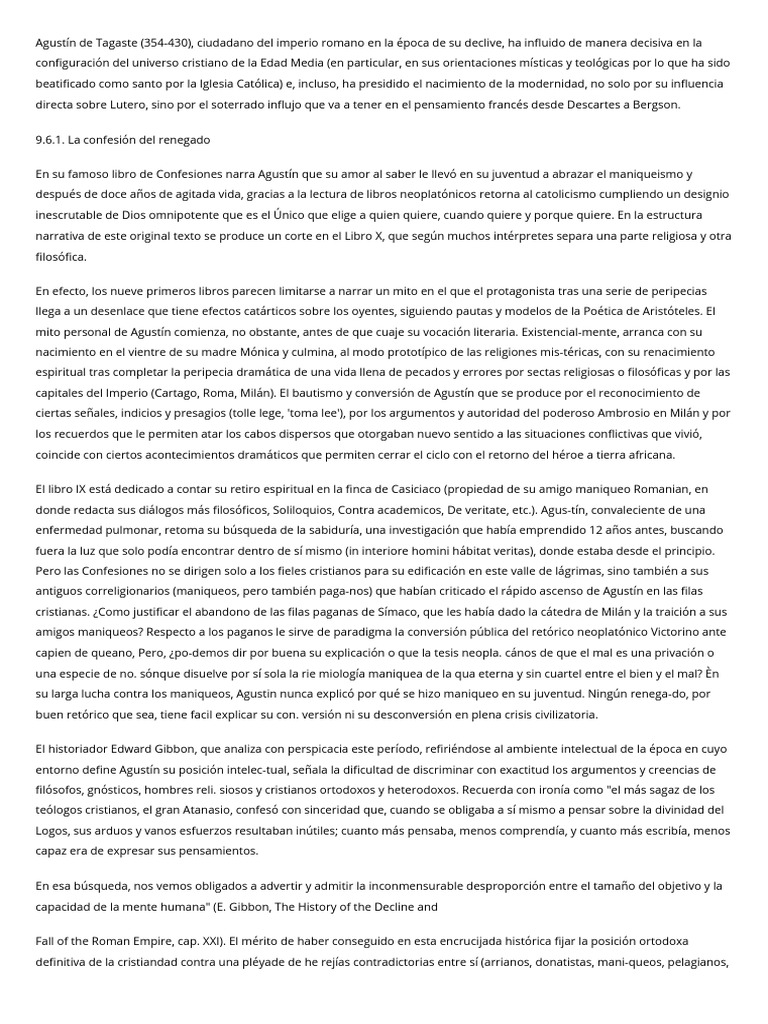 Agustín de Tagaste (354-430), ciudadano del imperio romano en la época de su declive, ha influido de manera decisiva en la configuración del universo cristiano de la Edad Media (en particular, en sus orientaciones místicas y teológicas por lo que ha sido beatificado como santo por la Iglesia Católica) e, incluso, ha presidido el nacimiento de la modernidad, no solo por su influencia directa sobre Lutero, sino por el soterrado influjo que va a tener en el pensamiento francés desde Descartes a Bergson.

9.6.1. La confesión del renegado

En su famoso libro de Confesiones narra Agustín que su amor al saber le llevó en su juventud a abrazar el maniqueismo y después de doce años de agitada vida, gracias a la lectura de libros neoplatónicos retorna al catolicismo cumpliendo un designio inescrutable de Dios omnipotente que es el Único que elige a quien quiere, cuando quiere y porque quiere. En la estructura narrativa de este original texto se produce un corte en el Libro X, que según muchos intérpretes separa una parte religiosa y otra filosófica.

En efecto, los nueve primeros libros parecen limitarse a narrar un mito en el que el protagonista tras una serie de peripecias llega a un desenlace que tiene efectos catárticos sobre los oyentes, siguiendo pautas y modelos de la Poética de Aristóteles. El mito personal de Agustín comienza, no obstante, antes de que cuaje su vocación literaria. Existencial-mente, arranca con su nacimiento en el vientre de su madre Mónica y culmina, al modo prototípico de las religiones mis-téricas, con su renacimiento espiritual tras completar la peripecia dramática de una vida llena de pecados y errores por sectas religiosas o filosóficas y por las capitales del Imperio (Cartago, Roma, Milán). El bautismo y conversión de Agustín que se produce por el reconocimiento de ciertas señales, indicios y presagios (tolle lege, 'toma lee'), por los argumentos y autoridad del poderoso Ambrosio en Milán y por los recuerdos que le permiten atar los cabos dispersos que otorgaban nuevo sentido a las situaciones conflictivas que vivió, coincide con ciertos acontecimientos dramáticos que permiten cerrar el ciclo con el retorno del héroe a tierra africana.

El libro IX está dedicado a contar su retiro espiritual en la finca de Casiciaco (propiedad de su amigo maniqueo Romanian, en donde redacta sus diálogos más filosóficos, Soliloquios, Contra academicos, De veritate, etc.). Agus-tín, convaleciente de una enfermedad pulmonar, retoma su búsqueda de la sabiduría, una investigación que había emprendido 12 años antes, buscando fuera la luz que solo podía encontrar dentro de sí mismo (in interiore homini hábitat veritas), donde estaba desde el principio. Pero las Confesiones no se dirigen solo a los fieles cristianos para su edificación en este valle de lágrimas, sino también a sus antiguos correligionarios (maniqueos, pero también paga-nos) que habían criticado el rápido ascenso de Agustín en las filas cristianas. ¿Como justificar el abandono de las filas paganas de Símaco, que les había dado la cátedra de Milán y la traición a sus amigos maniqueos? Respecto a los paganos le sirve de paradigma la conversión pública del retórico neoplatónico Victorino ante capien de queano, Pero, ¿po-demos dir por buena su explicación o que la tesis neopla. cános de que el mal es una privación o una especie de no. sónque disuelve por sí sola la rie miología maniquea de la qua eterna y sin cuartel entre el bien y el mal? Èn su larga lucha contra los maniqueos, Agustin nunca explicó por qué se hizo maniqueo en su juventud. Ningún renega-do, por buen retórico que sea, tiene facil explicar su con. versión ni su desconversión en plena crisis civilizatoria.

El historiador Edward Gibbon, que analiza con perspicacia este período, refiriéndose al ambiente intelectual de la época en cuyo entorno define Agustín su posición intelec-tual, señala la dificultad de discriminar con exactitud los argumentos y creencias de filósofos, gnósticos, hombres reli. siosos y cristianos ortodoxos y heterodoxos. Recuerda con ironía como "el más sagaz de los teólogos cristianos, el gran Atanasio, confesó con sinceridad que, cuando se obligaba a sí mismo a pensar sobre la divinidad del Logos, sus arduos y vanos esfuerzos resultaban inútiles; cuanto más pensaba, menos comprendía, y cuanto más escribía, menos capaz era de expresar sus pensamientos.

En esa búsqueda, nos vemos obligados a advertir y admitir la inconmensurable desproporción entre el tamaño del objetivo y la capacidad de la mente humana" (E. Gibbon, The History of the Decline and

Fall of the Roman Empire, cap. XXI). El mérito de haber conseguido en esta encrucijada histórica fijar la posición ortodoxa definitiva de la cristiandad contra una pléyade de he rejías contradictorias entre sí (arrianos, donatistas, mani-queos, pelagianos,